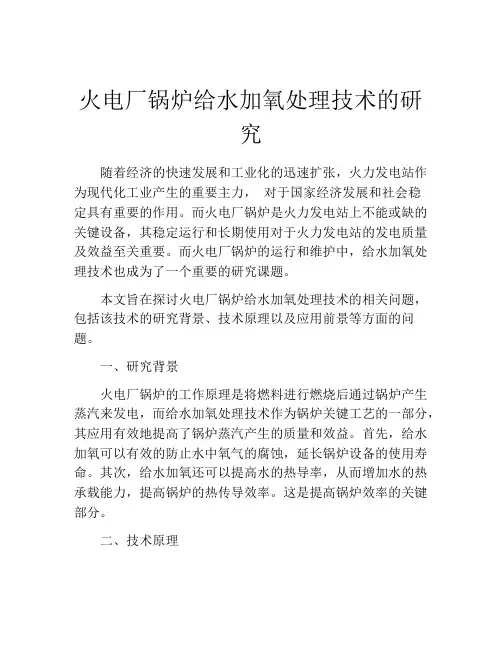 火电厂锅炉给水加氧处理技术的研究

随着经济的快速发展和工业化的迅速扩张，火力发电站作为现代化工业产生的重要主力， 对于国家经济发展和社会稳定具有重要的作用。而火电厂锅炉是火力发电站上不能或缺的关键设备，其稳定运行和长期使用对于火力发电站的发电质量及效益至关重要。而火电厂锅炉的运行和维护中，给水加氧处理技术也成为了一个重要的研究课题。

本文旨在探讨火电厂锅炉给水加氧处理技术的相关问题，包括该技术的研究背景、技术原理以及应用前景等方面的问题。

一、研究背景

火电厂锅炉的工作原理是将燃料进行燃烧后通过锅炉产生蒸汽来发电，而给水加氧处理技术作为锅炉关键工艺的一部分，其应用有效地提高了锅炉蒸汽产生的质量和效益。首先，给水加氧可以有效的防止水中氧气的腐蚀，延长锅炉设备的使用寿命。其次，给水加氧还可以提高水的热导率，从而增加水的热承载能力，提高锅炉的热传导效率。这是提高锅炉效率的关键部分。

二、技术原理